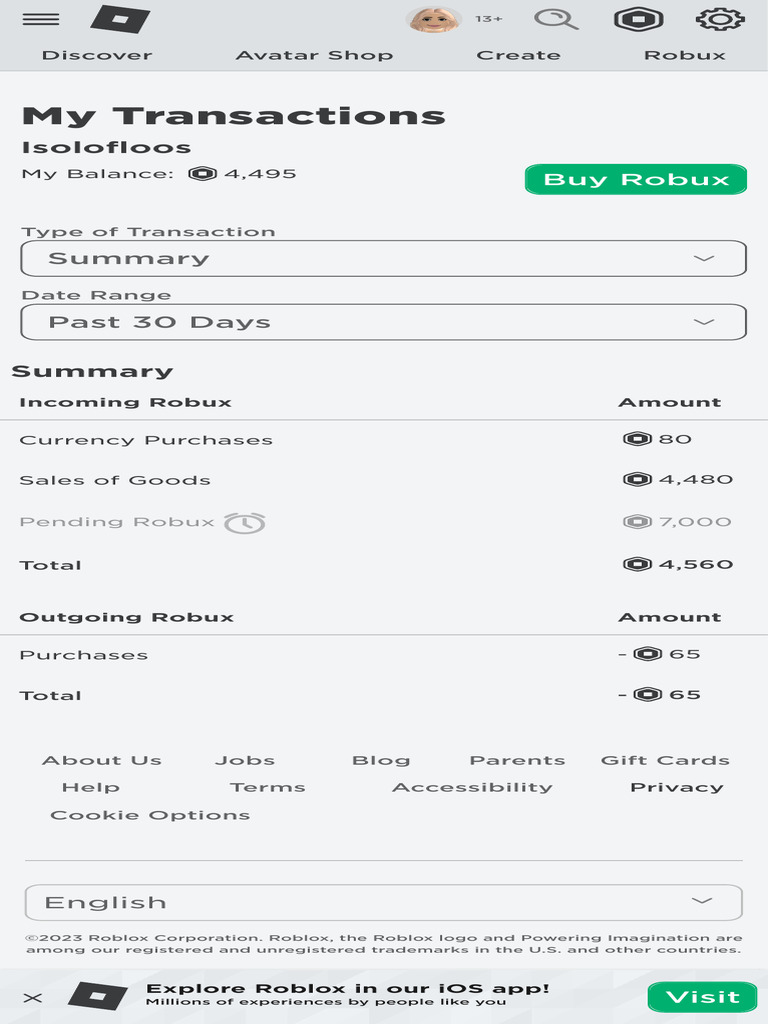 13+

Discover Avatar Shop Create Robux

My Transactions

Isolofloos

My Balance: 4,495

Buy Robux

Type of Transaction

Summary

Date Range

Past 30 Days

Summary

| Incoming Robux | Amount |
|---|---|
| Currency Purchases | 80 |
| Sales of Goods | 4,480 |
| Pending Robux | 7,000 |
| Total | 4,560 |

| Outgoing Robux | Amount |
|---|---|
| Purchases | - 65 |
| Total | - 65 |

About Us Jobs Blog Parents Gift Cards
Help Terms Accessibility Privacy
Cookie Options

English

©2023 Roblox Corporation. Roblox, the Roblox logo and Powering Imagination are among our registered and unregistered trademarks in the U.S. and other countries.

Explore Roblox in our iOS app!
Millions of experiences by people like you

Visit